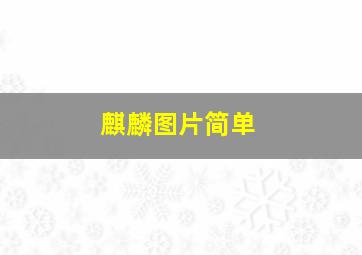 麒麟图片简单